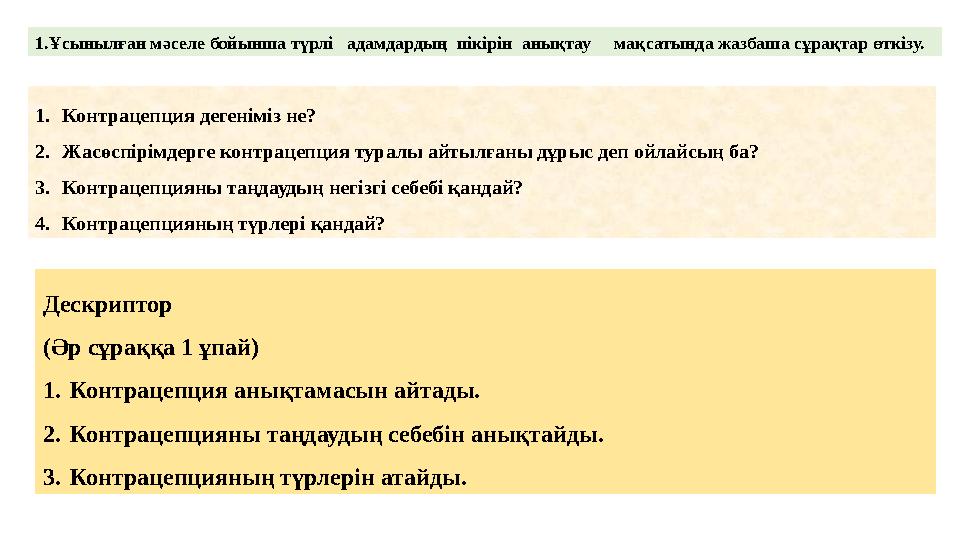 1.Ұсынылған мәселе бойынша түрлі адамдардың пікірін анықтау мақсатында жазбаша сұрақтар өткізу.

1. Контрацепция дегеніміз не?
2. Жасөспірімдерге контрацепция туралы айтылғаны дұрыс деп ойлайсың ба?
3. Контрацепцияны таңдаудың негізгі себебі қандай?
4. Контрацепцияның түрлері қандай?

Дескриптор
(Әр сұраққа 1 ұпай)
1. Контрацепция анықтамасын айтады.
2. Контрацепцияны таңдаудың себебін анықтайды.
3. Контрацепцияның түрлерін атайды.